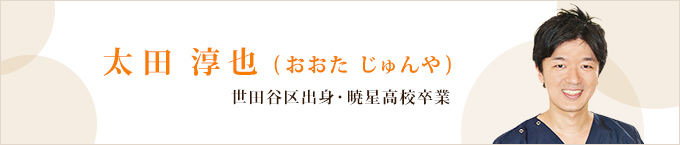 太田 淳也（おおた じゅんや）

世田谷区出身・暁星高校卒業